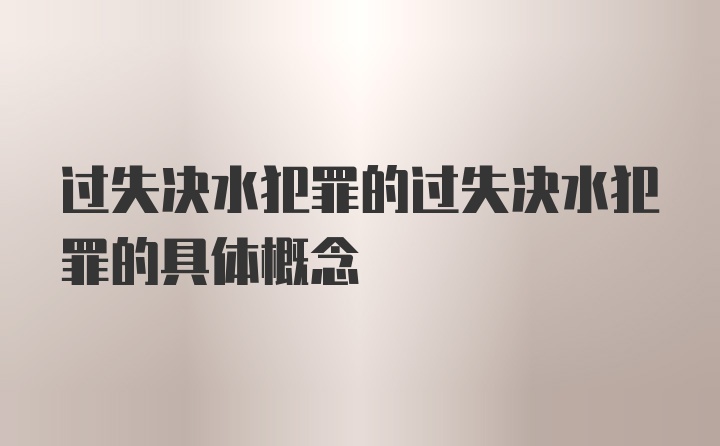 过失决水犯罪的过失决水犯罪的具体概念